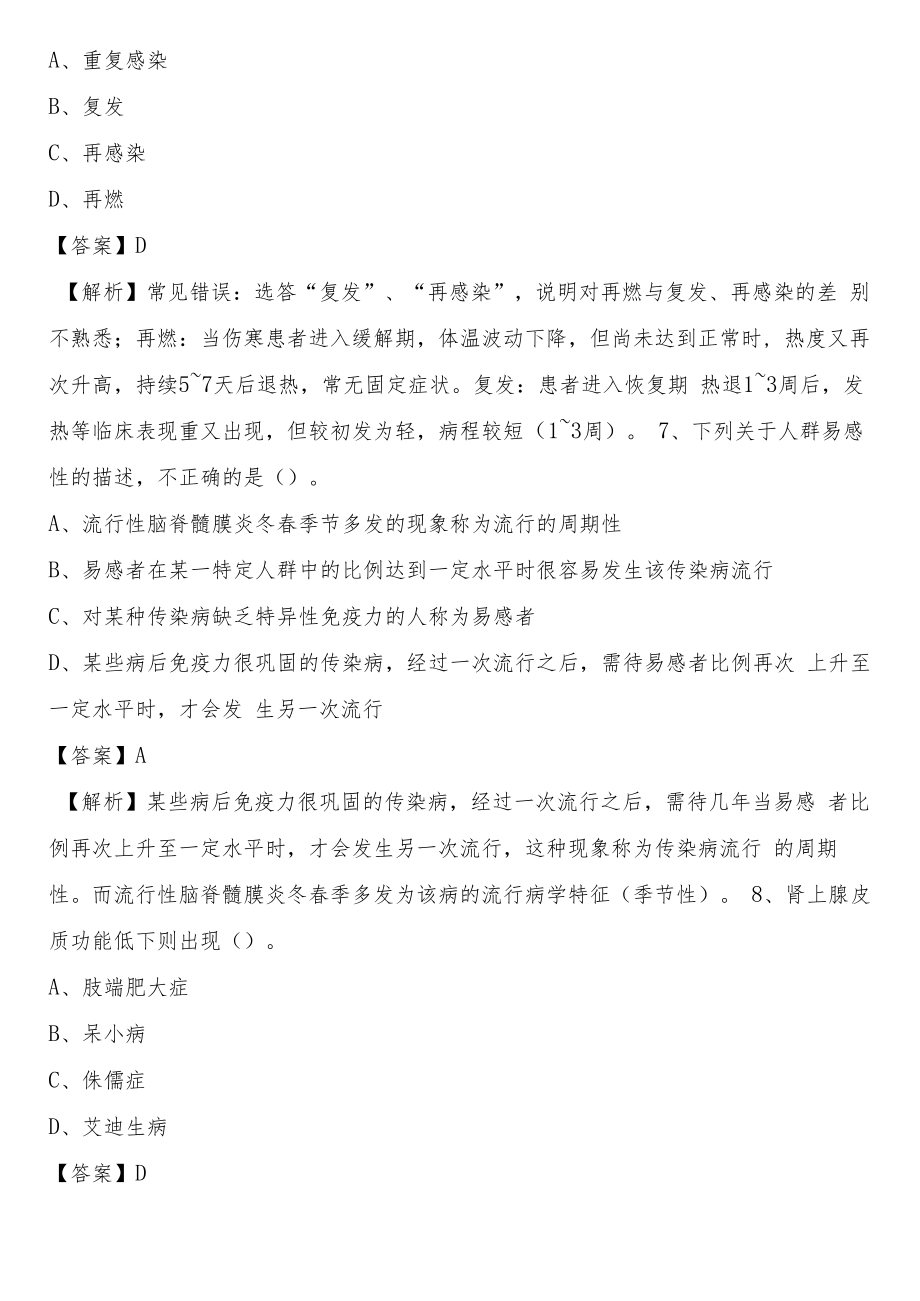 A、重复感染

B、复发

C、再感染

D、再燃

【答案】D

【解析】常见错误：选答“复发”、“再感染”，说明对再燃与复发、再感染的差 别不熟悉；再燃：当伤寒患者进入缓解期，体温波动下降，但尚未达到正常时，热度又再次升高，持续5~7天后退热，常无固定症状。复发：患者进入恢复期 热退1~3周后，发热等临床表现重又出现，但较初发为轻，病程较短（1~3周）。 7、下列关于人群易感性的描述，不正确的是（）。

A、流行性脑脊髓膜炎冬春季节多发的现象称为流行的周期性

B、易感者在某一特定人群中的比例达到一定水平时很容易发生该传染病流行

C、对某种传染病缺乏特异性免疫力的人称为易感者

D、某些病后免疫力很巩固的传染病，经过一次流行之后，需待易感者比例再次 上升至一定水平时，才会发 生另一次流行

【答案】A

【解析】某些病后免疫力很巩固的传染病，经过一次流行之后，需待几年当易感 者比例再次上升至一定水平时，才会发生另一次流行，这种现象称为传染病流行 的周期性。而流行性脑脊髓膜炎冬春季多发为该病的流行病学特征（季节性）。 8、肾上腺皮质功能低下则出现（）。

A、肢端肥大症

B、呆小病

C、侏儒症

D、艾迪生病

【答案】D